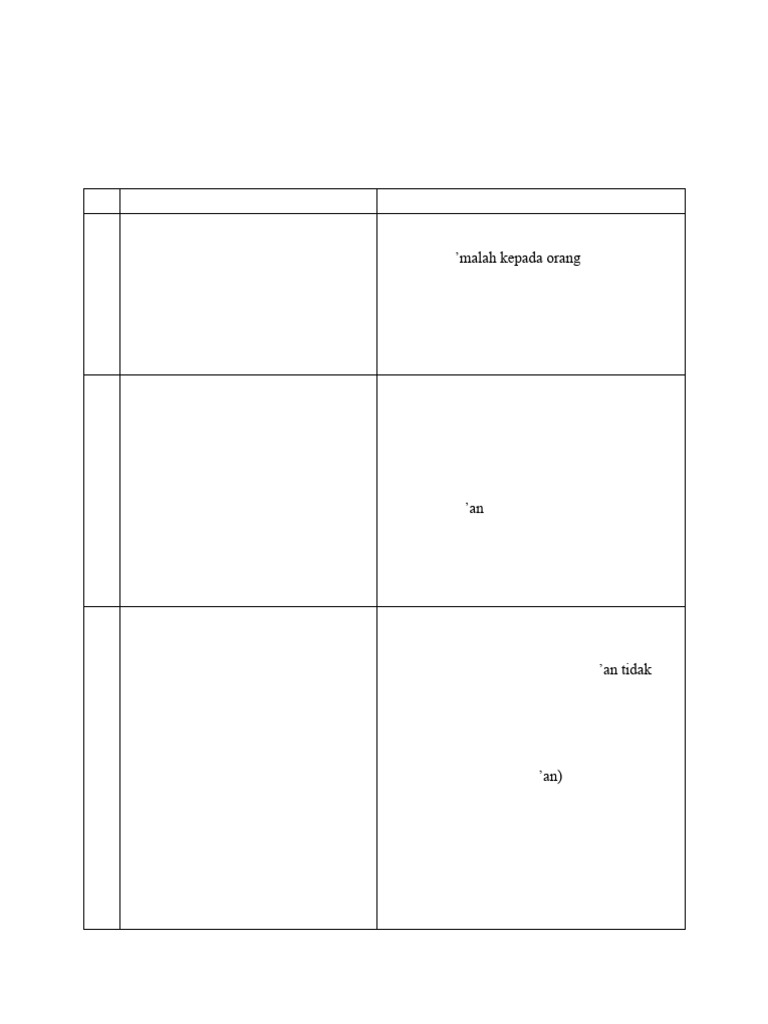 | | | |
|---|---|---|
| | | ’malah kepada orang |
| | | ’an |
| | | ’an tidak ’an) |